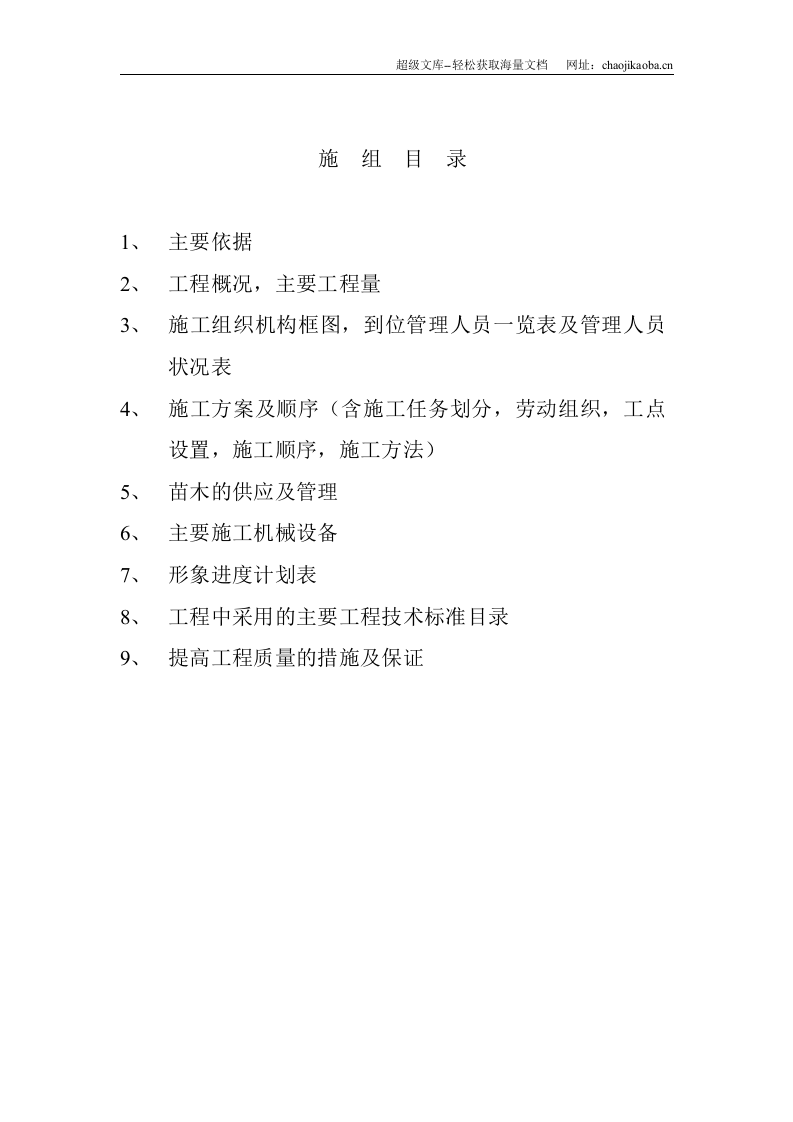 超级文库–轻松获取海量文档　网址：chaojikaoba.cn

施　组　目　录

1、　主要依据

2、　工程概况，主要工程量

3、　施工组织机构框图，到位管理人员一览表及管理人员状况表

4、　施工方案及顺序（含施工任务划分，劳动组织，工点设置，施工顺序，施工方法）

5、　苗木的供应及管理

6、　主要施工机械设备

7、　形象进度计划表

8、　工程中采用的主要工程技术标准目录

9、　提高工程质量的措施及保证